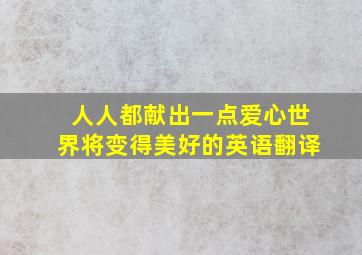 人人都献出一点爱心世界将变得美好的英语翻译